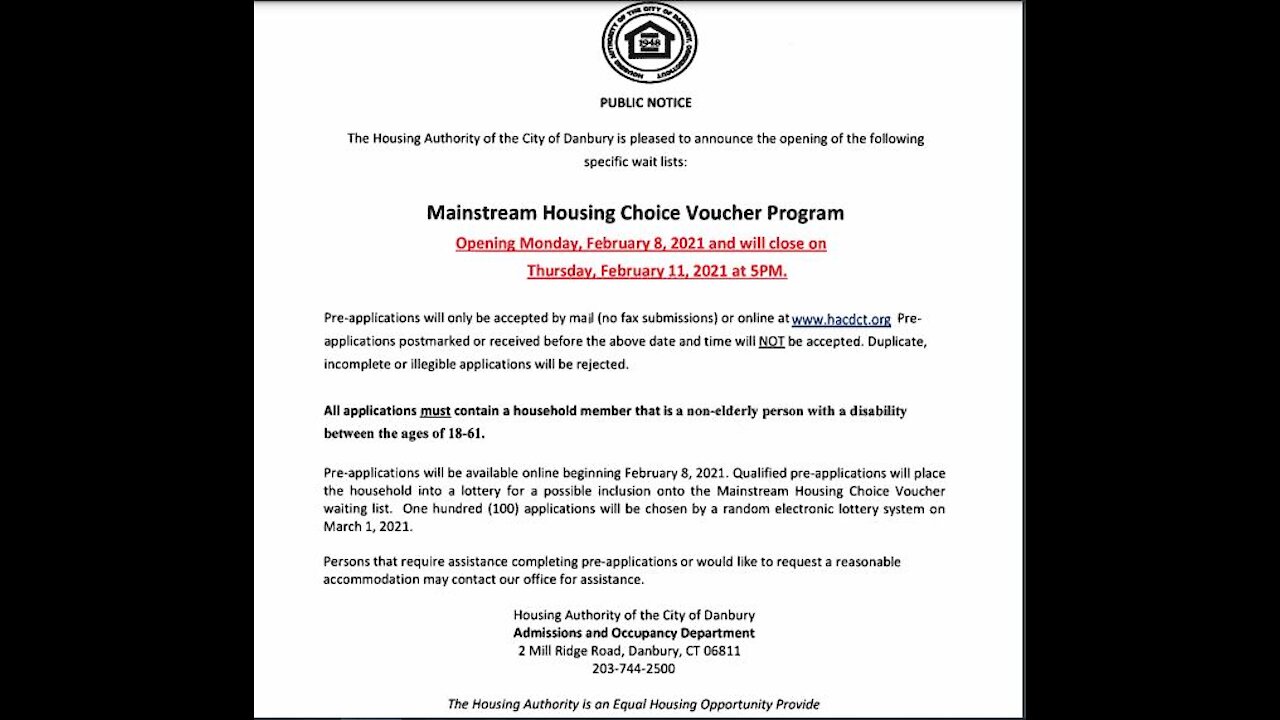 HOUSING AUTHORITY OF THE CITY OF DANBURY CONNECTICUT
1948

PUBLIC NOTICE

The Housing Authority of the City of Danbury is pleased to announce the opening of the following specific wait lists:

Mainstream Housing Choice Voucher Program
Opening Monday, February 8, 2021 and will close on Thursday, February 11, 2021 at 5PM.

Pre-applications will only be accepted by mail (no fax submissions) or online at www.hacdct.org Pre-applications postmarked or received before the above date and time will NOT be accepted. Duplicate, incomplete or illegible applications will be rejected.

All applications must contain a household member that is a non-elderly person with a disability between the ages of 18-61.

Pre-applications will be available online beginning February 8, 2021. Qualified pre-applications will place the household into a lottery for a possible inclusion onto the Mainstream Housing Choice Voucher waiting list. One hundred (100) applications will be chosen by a random electronic lottery system on March 1, 2021.

Persons that require assistance completing pre-applications or would like to request a reasonable accommodation may contact our office for assistance.

Housing Authority of the City of Danbury
Admissions and Occupancy Department
2 Mill Ridge Road, Danbury, CT 06811
203-744-2500

The Housing Authority is an Equal Housing Opportunity Provide